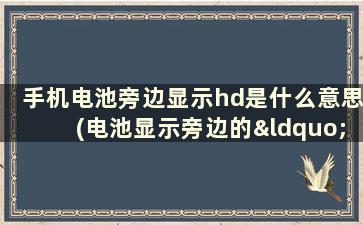 手机电池旁边显示hd是什么意思(电池显示旁边的&ldquo;